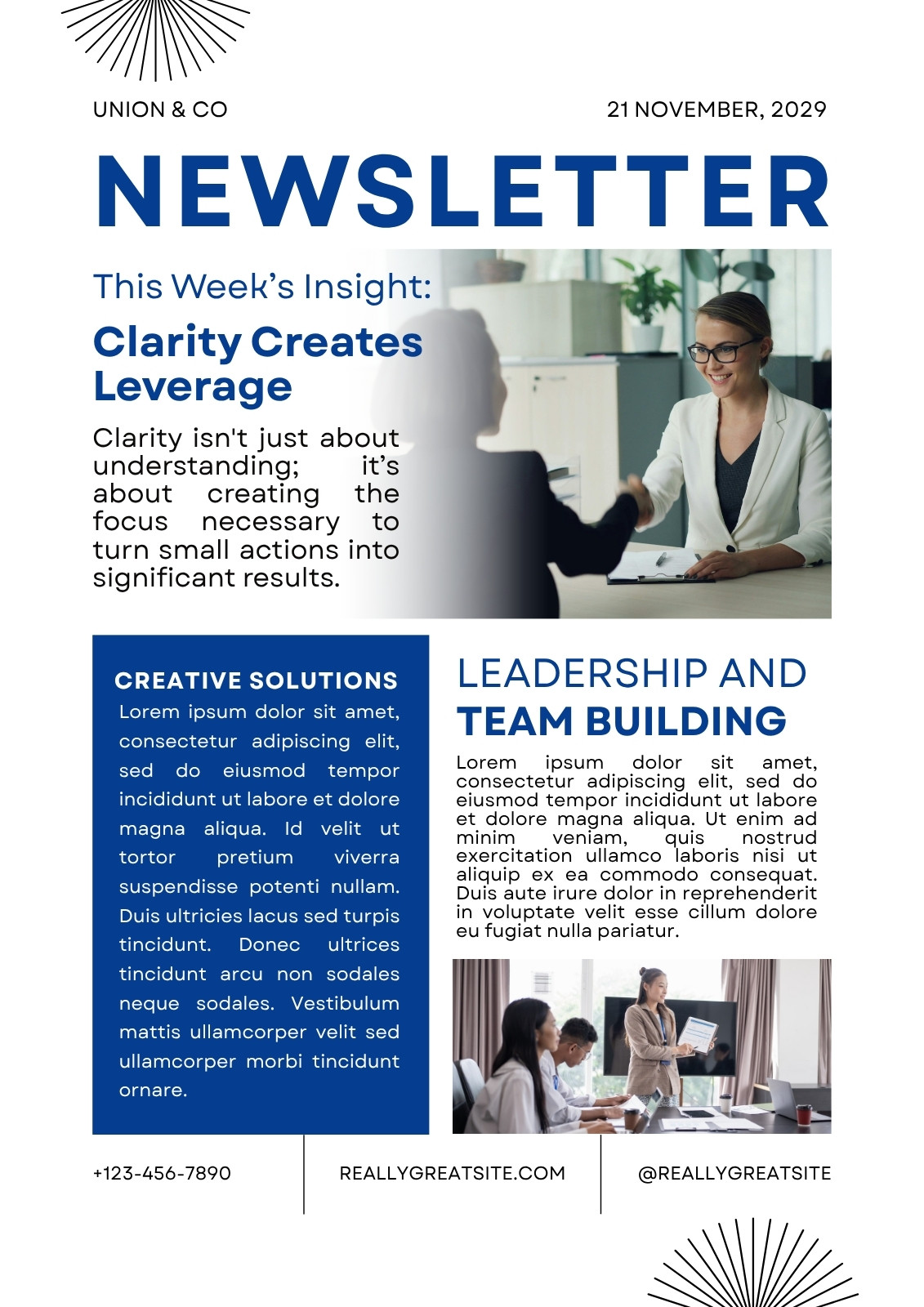 UNION & CO

21 NOVEMBER, 2029

NEWSLETTER

This Week's Insight:

Clarity Creates Leverage

Clarity isn't just about understanding; it's about creating the focus necessary to turn small actions into significant results.

CREATIVE SOLUTIONS

Lorem ipsum dolor sit amet, consectetur adipiscing elit, sed do eiusmod tempor incididunt ut labore et dolore magna aliqua. Id velit ut tortor pretium viverra suspendisse potenti nullam. Duis ultricies lacus sed turpis tincidunt. Donec ultrices tincidunt arcu non sodales neque sodales. Vestibulum mattis ullamcorper velit sed ullamcorper morbi tincidunt ornare.

LEADERSHIP AND TEAM BUILDING

Lorem ipsum dolor sit amet, consectetur adipiscing elit, sed do eiusmod tempor incididunt ut labore et dolore magna aliqua. Ut enim ad minim veniam, quis nostrud exercitation ullamco laboris nisi ut aliquip ex ea commodo consequat. Duis aute irure dolor in reprehenderit in voluptate velit esse cillum dolore eu fugiat nulla pariatur.

+123-456-7890

REALLYGREATSITE.COM

@REALLYGREATSITE